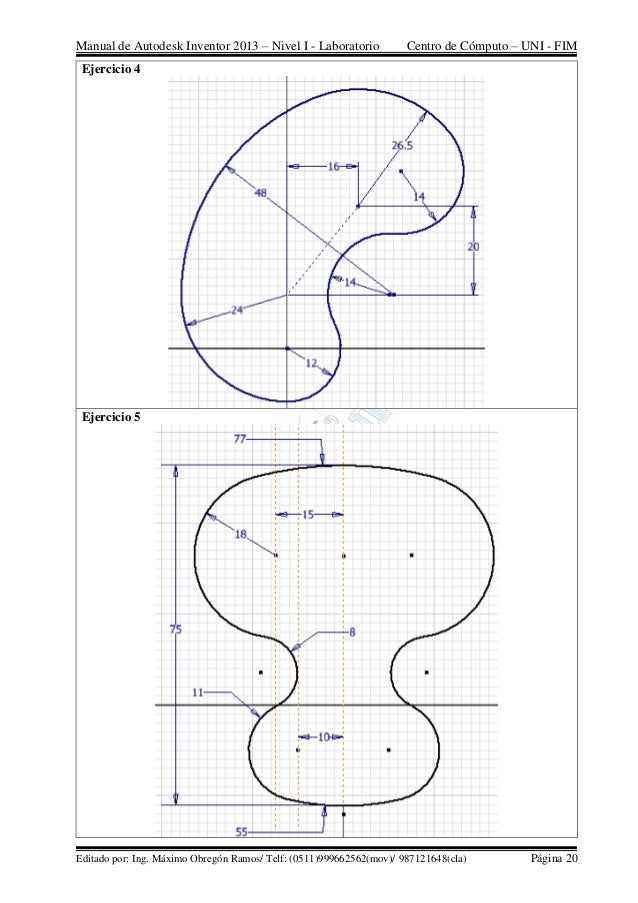 Manual de Autodesk Inventor 2013 – Nivel I - Laboratorio Centro de Cómputo – UNI - FIM

Ejercicio 4

26.5
16
48
14
20
14
24
12

Ejercicio 5

77
15
18
75
8
11
10
55

Editado por: Ing. Máximo Obregón Ramos/ Telf: (0511)999662562(mov)/ 987121648(cla) Página 20